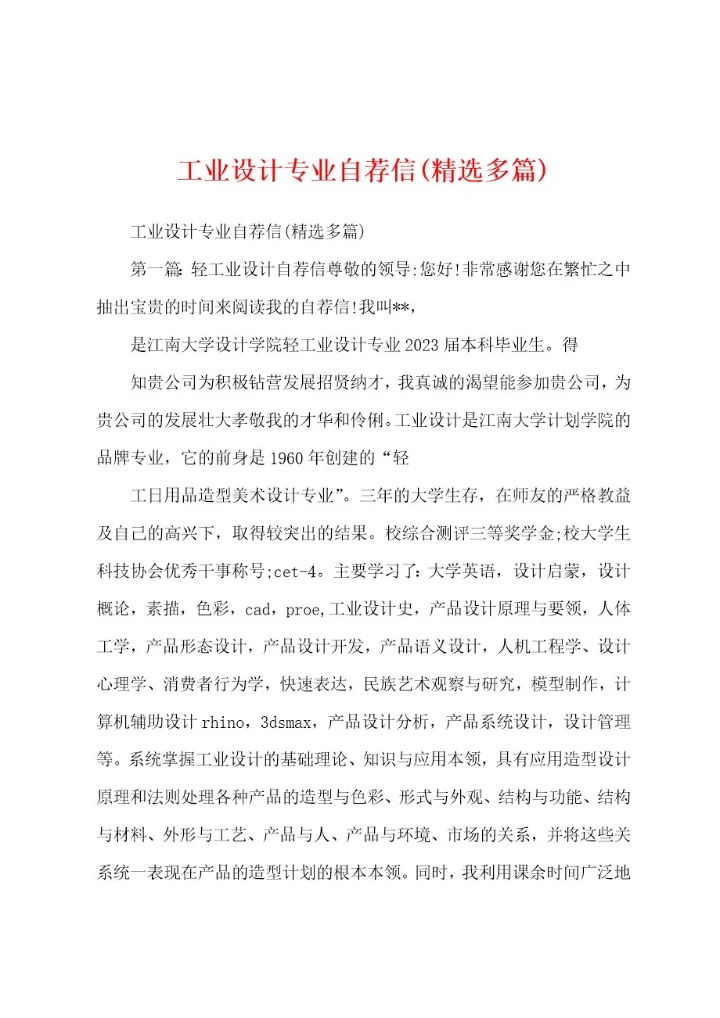 工业设计专业自荐信(精选多篇)

工业设计专业自荐信(精选多篇)

第一篇: 轻工业设计自荐信尊敬的领导:您好!非常感谢您在繁忙之中抽出宝贵的时间来阅读我的自荐信!我叫**,

是江南大学设计学院轻工业设计专业2023届本科毕业生。得

知贵公司为积极钻营发展招贤纳才，我真诚的渴望能参加贵公司，为贵公司的发展壮大孝敬我的才华和伶俐。工业设计是江南大学计划学院的品牌专业，它的前身是1960年创建的“轻

工日用品造型美术设计专业”。三年的大学生存，在师友的严格教益及自己的高兴下，取得较突出的结果。校综合测评三等奖学金;校大学生科技协会优秀干事称号;cet-4。主要学习了:大学英语，设计启蒙，设计概论，素描，色彩，cad，proe,工业设计史，产品设计原理与要领，人体工学，产品形态设计，产品设计开发，产品语义设计，人机工程学、设计心理学、消费者行为学，快速表达，民族艺术观察与研究，模型制作，计算机辅助设计rhino，3dsmax，产品设计分析，产品系统设计，设计管理等。系统掌握工业设计的基础理论、知识与应用本领，具有应用造型设计原理和法则处理各种产品的造型与色彩、形式与外观、结构与功能、结构与材料、外形与工艺、产品与人、产品与环境、市场的关系，并将这些关系统一表现在产品的造型计划的根本本领。同时，我利用课余时间广泛地